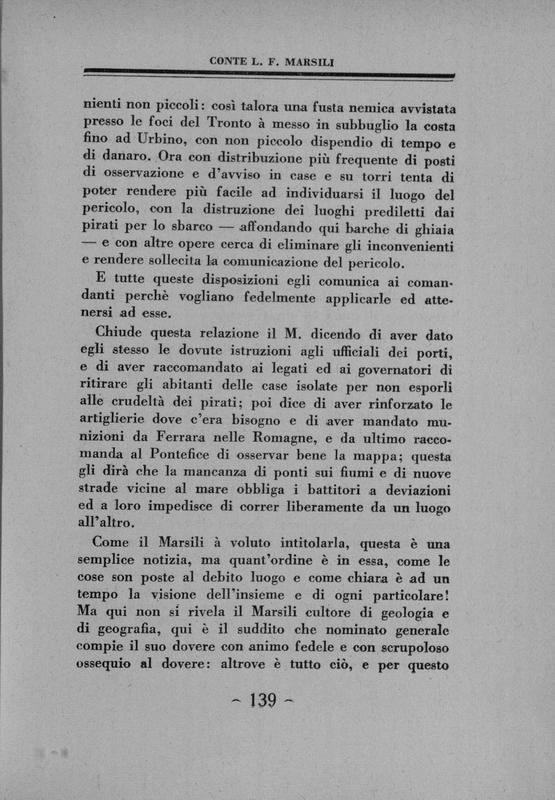 CONTE L. F. MARSILI

nienti non piccoli: così talora una fusta nemica avvistata presso le foci del Tronto à messo in subbuglio la costa fino ad Urbino, con non piccolo dispendio di tempo e di danaro. Ora con distribuzione più frequente di posti di osservazione e d'avviso in case e su torri tenta di poter rendere più facile ad individuarsi il luogo del pericolo, con la distruzione dei luoghi prediletti dai pirati per lo sbarco — affondando qui barche di ghiaia — e con altre opere cerca di eliminare gli inconvenienti e rendere sollecita la comunicazione del pericolo.

E tutte queste disposizioni egli comunica ai comandanti perchè vogliano fedelmente applicarle ed attenersi ad esse.

Chiude questa relazione il M. dicendo di aver dato egli stesso le dovute istruzioni agli ufficiali dei porti, e di aver raccomandato ai legati ed ai governatori di ritirare gli abitanti delle case isolate per non esporli alle crudeltà dei pirati; poi dice di aver rinforzato le artiglierie dove c'era bisogno e di aver mandato munizioni da Ferrara nelle Romagne, e da ultimo raccomanda al Pontefice di osservar bene la mappa; questa gli dirà che la mancanza di ponti sui fiumi e di nuove strade vicine al mare obbliga i battitori a deviazioni ed a loro impedisce di correr liberamente da un luogo all'altro.

Come il Marsili à voluto intitolarla, questa è una semplice notizia, ma quant'ordine è in essa, come le cose son poste al debito luogo e come chiara è ad un tempo la visione dell'insieme e di ogni particolare! Ma qui non si rivela il Marsili cultore di geologia e di geografia, qui è il suddito che nominato generale compie il suo dovere con animo fedele e con scrupoloso ossequio al dovere: altrove è tutto ciò, e per questo

~ 139 ~